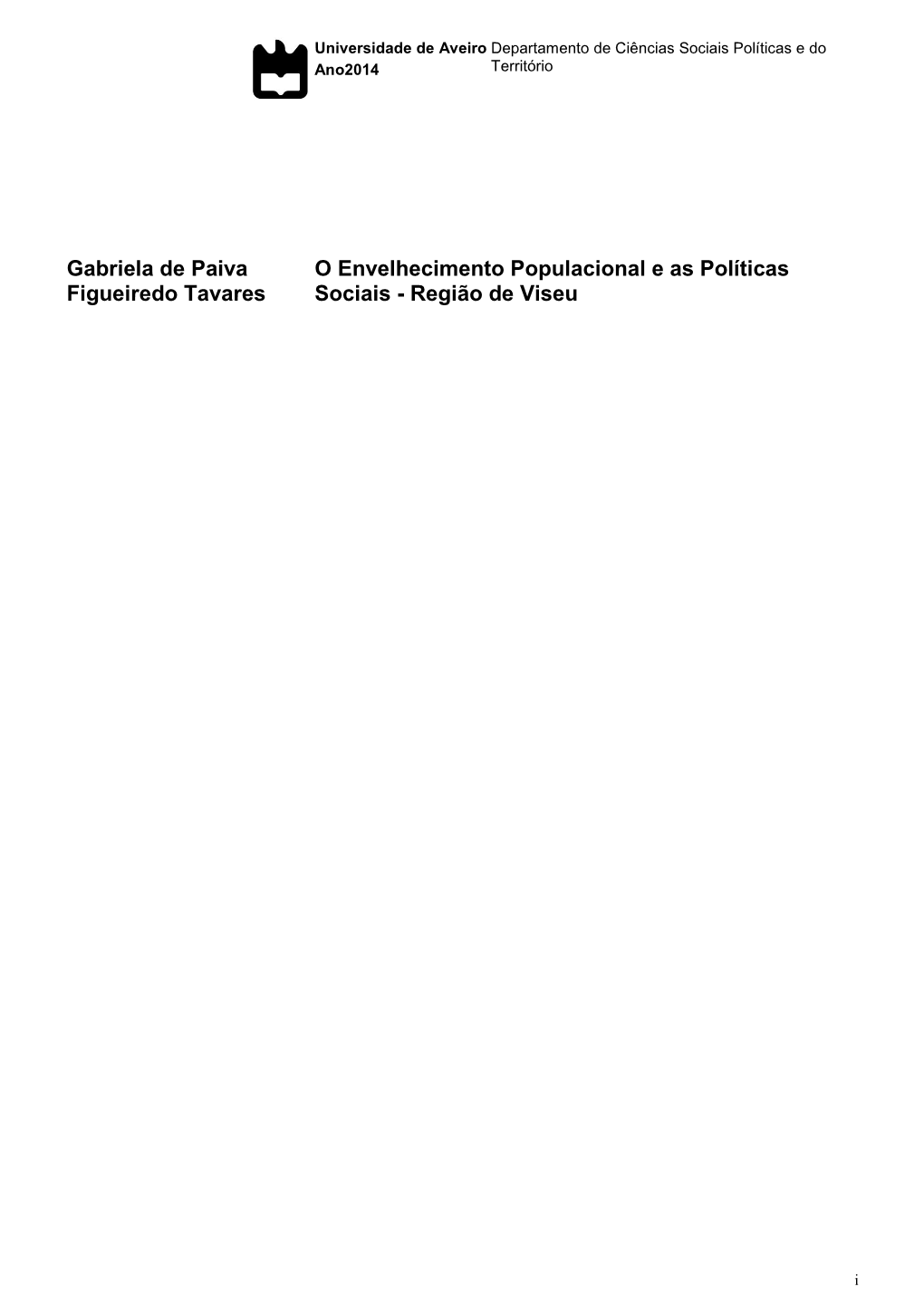 Universidade de Aveiro
Ano2014

Departamento de Ciências Sociais Políticas e do Território

Gabriela de Paiva Figueiredo Tavares

O Envelhecimento Populacional e as Políticas Sociais - Região de Viseu

i